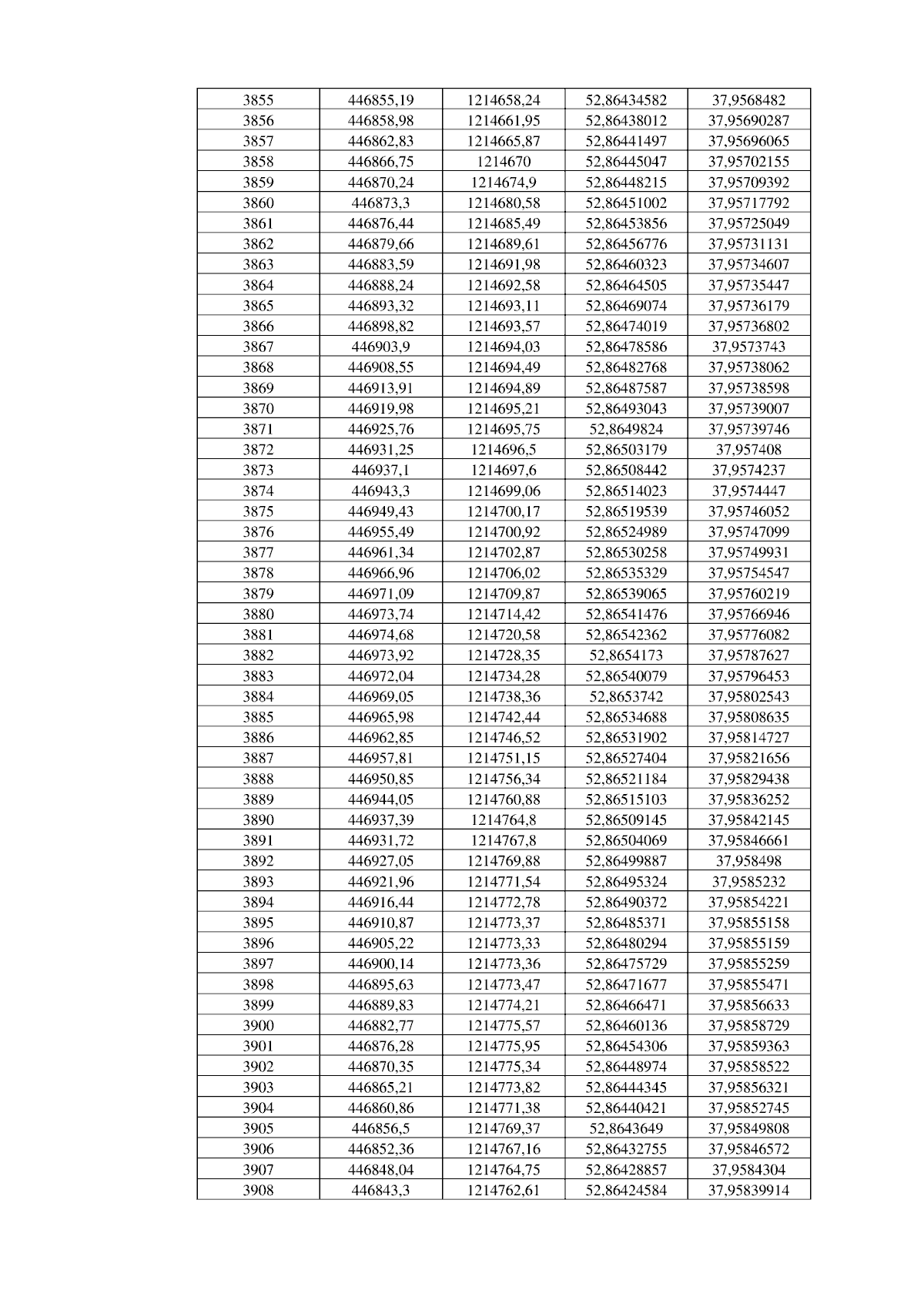 | 3855 | 446855,19 | 1214658,24 | 52,86434582 | 37,9568482 |
|---|---|---|---|---|
| 3856 | 446858,98 | 1214661,95 | 52,86438012 | 37,95690287 |
| 3857 | 446862,83 | 1214665,87 | 52,86441497 | 37,95696065 |
| 3858 | 446866,75 | 1214670 | 52,86445047 | 37,95702155 |
| 3859 | 446870,24 | 1214674,9 | 52,86448215 | 37,95709392 |
| 3860 | 446873,3 | 1214680,58 | 52,86451002 | 37,95717792 |
| 3861 | 446876,44 | 1214685,49 | 52,86453856 | 37,95725049 |
| 3862 | 446879,66 | 1214689,61 | 52,86456776 | 37,95731131 |
| 3863 | 446883,59 | 1214691,98 | 52,86460323 | 37,95734607 |
| 3864 | 446888,24 | 1214692,58 | 52,86464505 | 37,95735447 |
| 3865 | 446893,32 | 1214693,11 | 52,86469074 | 37,95736179 |
| 3866 | 446898,82 | 1214693,57 | 52,86474019 | 37,95736802 |
| 3867 | 446903,9 | 1214694,03 | 52,86478586 | 37,9573743 |
| 3868 | 446908,55 | 1214694,49 | 52,86482768 | 37,95738062 |
| 3869 | 446913,91 | 1214694,89 | 52,86487587 | 37,95738598 |
| 3870 | 446919,98 | 1214695,21 | 52,86493043 | 37,95739007 |
| 3871 | 446925,76 | 1214695,75 | 52,8649824 | 37,95739746 |
| 3872 | 446931,25 | 1214696,5 | 52,86503179 | 37,957408 |
| 3873 | 446937,1 | 1214697,6 | 52,86508442 | 37,9574237 |
| 3874 | 446943,3 | 1214699,06 | 52,86514023 | 37,9574447 |
| 3875 | 446949,43 | 1214700,17 | 52,86519539 | 37,95746052 |
| 3876 | 446955,49 | 1214700,92 | 52,86524989 | 37,95747099 |
| 3877 | 446961,34 | 1214702,87 | 52,86530258 | 37,95749931 |
| 3878 | 446966,96 | 1214706,02 | 52,86535329 | 37,95754547 |
| 3879 | 446971,09 | 1214709,87 | 52,86539065 | 37,95760219 |
| 3880 | 446973,74 | 1214714,42 | 52,86541476 | 37,95766946 |
| 3881 | 446974,68 | 1214720,58 | 52,86542362 | 37,95776082 |
| 3882 | 446973,92 | 1214728,35 | 52,8654173 | 37,95787627 |
| 3883 | 446972,04 | 1214734,28 | 52,86540079 | 37,95796453 |
| 3884 | 446969,05 | 1214738,36 | 52,8653742 | 37,95802543 |
| 3885 | 446965,98 | 1214742,44 | 52,86534688 | 37,95808635 |
| 3886 | 446962,85 | 1214746,52 | 52,86531902 | 37,95814727 |
| 3887 | 446957,81 | 1214751,15 | 52,86527404 | 37,95821656 |
| 3888 | 446950,85 | 1214756,34 | 52,86521184 | 37,95829438 |
| 3889 | 446944,05 | 1214760,88 | 52,86515103 | 37,95836252 |
| 3890 | 446937,39 | 1214764,8 | 52,86509145 | 37,95842145 |
| 3891 | 446931,72 | 1214767,8 | 52,86504069 | 37,95846661 |
| 3892 | 446927,05 | 1214769,88 | 52,86499887 | 37,958498 |
| 3893 | 446921,96 | 1214771,54 | 52,86495324 | 37,9585232 |
| 3894 | 446916,44 | 1214772,78 | 52,86490372 | 37,95854221 |
| 3895 | 446910,87 | 1214773,37 | 52,86485371 | 37,95855158 |
| 3896 | 446905,22 | 1214773,33 | 52,86480294 | 37,95855159 |
| 3897 | 446900,14 | 1214773,36 | 52,86475729 | 37,95855259 |
| 3898 | 446895,63 | 1214773,47 | 52,86471677 | 37,95855471 |
| 3899 | 446889,83 | 1214774,21 | 52,86466471 | 37,95856633 |
| 3900 | 446882,77 | 1214775,57 | 52,86460136 | 37,95858729 |
| 3901 | 446876,28 | 1214775,95 | 52,86454306 | 37,95859363 |
| 3902 | 446870,35 | 1214775,34 | 52,86448974 | 37,95858522 |
| 3903 | 446865,21 | 1214773,82 | 52,86444345 | 37,95856321 |
| 3904 | 446860,86 | 1214771,38 | 52,86440421 | 37,95852745 |
| 3905 | 446856,5 | 1214769,37 | 52,8643649 | 37,95849808 |
| 3906 | 446852,36 | 1214767,16 | 52,86432755 | 37,95846572 |
| 3907 | 446848,04 | 1214764,75 | 52,86428857 | 37,9584304 |
| 3908 | 446843,3 | 1214762,61 | 52,86424584 | 37,95839914 |